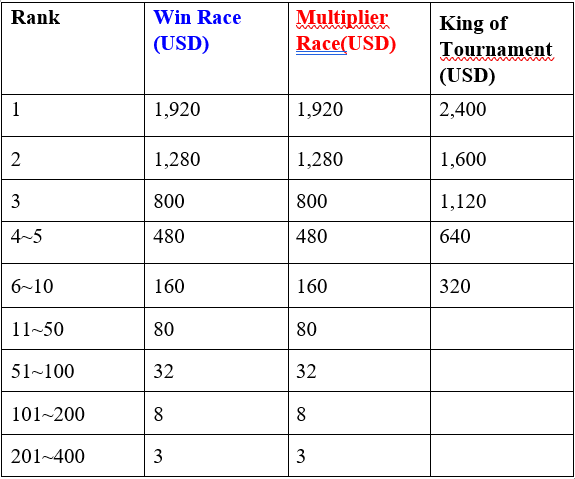 | Rank | Win Race (USD) | Multiplier Race(USD) | King of Tournament (USD) |
|---|---|---|---|
| 1 | 1,920 | 1,920 | 2,400 |
| 2 | 1,280 | 1,280 | 1,600 |
| 3 | 800 | 800 | 1,120 |
| 4~5 | 480 | 480 | 640 |
| 6~10 | 160 | 160 | 320 |
| 11~50 | 80 | 80 | |
| 51~100 | 32 | 32 | |
| 101~200 | 8 | 8 | |
| 201~400 | 3 | 3 | |